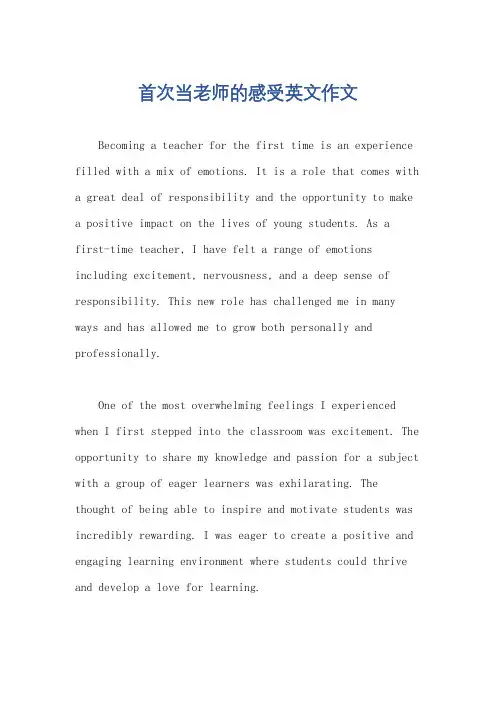 首次当老师的感受英文作文

Becoming a teacher for the first time is an experience filled with a mix of emotions. It is a role that comes with a great deal of responsibility and the opportunity to make a positive impact on the lives of young students. As a first-time teacher, I have felt a range of emotions including excitement, nervousness, and a deep sense of responsibility. This new role has challenged me in many ways and has allowed me to grow both personally and professionally.

One of the most overwhelming feelings I experienced when I first stepped into the classroom was excitement. The opportunity to share my knowledge and passion for a subject with a group of eager learners was exhilarating. The thought of being able to inspire and motivate students was incredibly rewarding. I was eager to create a positive and engaging learning environment where students could thrive and develop a love for learning.